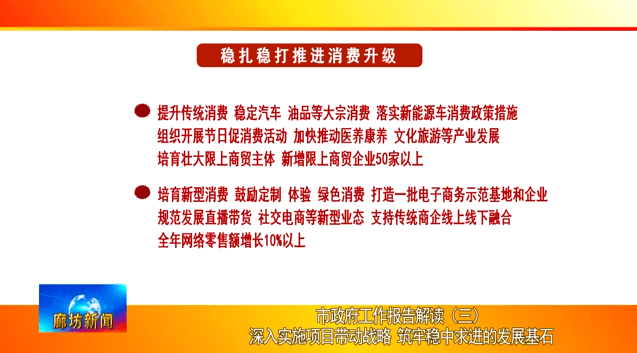 稳扎稳打推进消费升级

提升传统消费 稳定汽车 油品等大宗消费 落实新能源车消费政策措施 组织开展节日促消费活动 加快推动医养康养 文化旅游等产业发展 培育壮大限上商贸主体 新增限上商贸企业50家以上

培育新型消费 鼓励定制 体验 绿色消费 打造一批电子商务示范基地和企业 规范发展直播带货 社交电商等新型业态 支持传统商企线上线下融合 全年网络零售额增长10%以上

廊坊新闻

市政府工作报告解读（三）
深入实施项目带动战略 筑牢稳中求进的发展基石